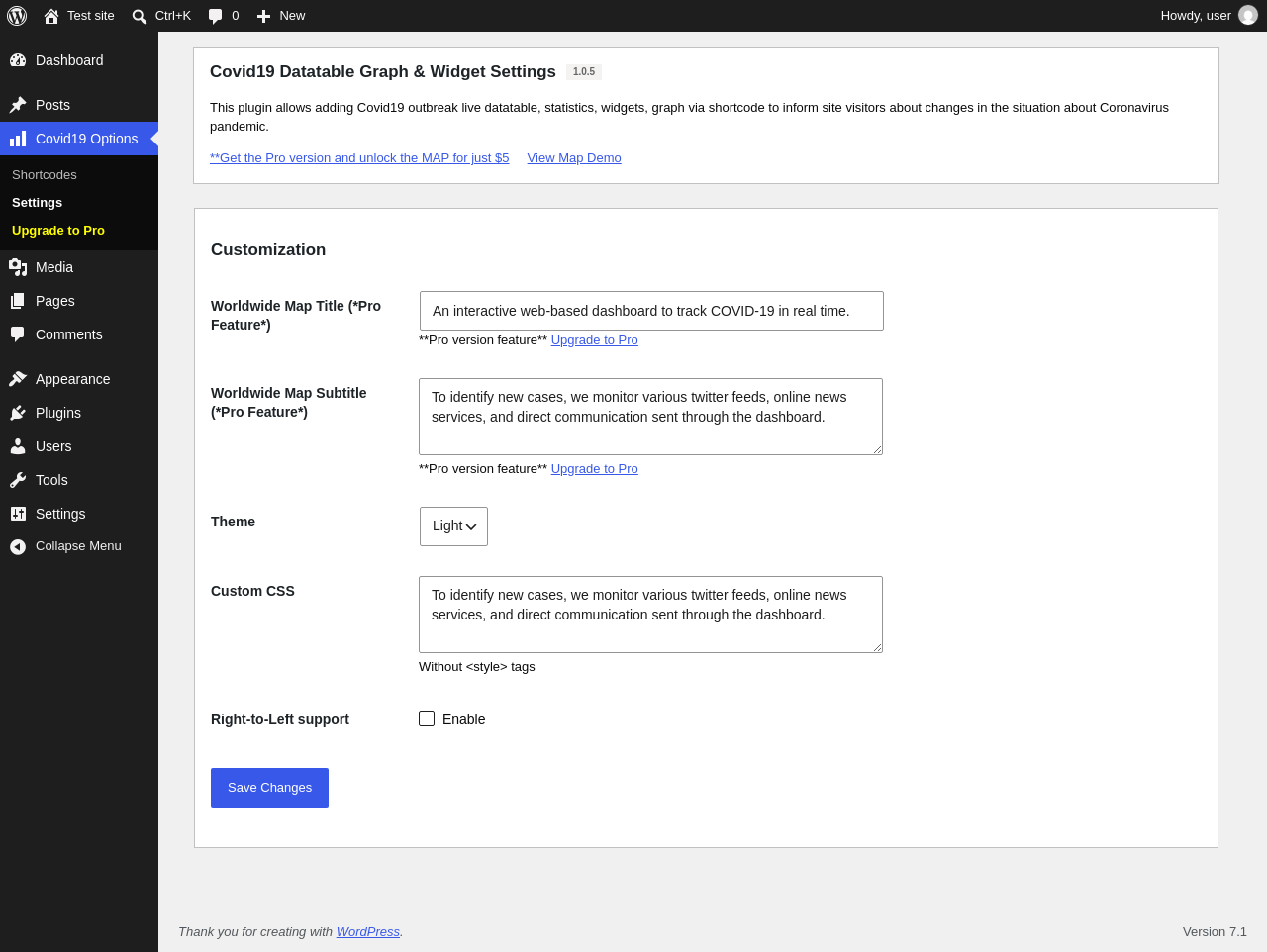 Test site Ctrl+K 0 New Howdy, user

Dashboard
Posts
Covid19 Options
Shortcodes
Settings
Upgrade to Pro
Media
Pages
Comments
Appearance
Plugins
Users
Tools
Settings
Collapse Menu

Covid19 Datatable Graph & Widget Settings 1.0.5

This plugin allows adding Covid19 outbreak live datatable, statistics, widgets, graph via shortcode to inform site visitors about changes in the situation about Coronavirus pandemic.

**Get the Pro version and unlock the MAP for just $5 View Map Demo

Customization

Worldwide Map Title (*Pro Feature*)
An interactive web-based dashboard to track COVID-19 in real time.
**Pro version feature** Upgrade to Pro

Worldwide Map Subtitle (*Pro Feature*)
To identify new cases, we monitor various twitter feeds, online news services, and direct communication sent through the dashboard.
**Pro version feature** Upgrade to Pro

Theme
Light

Custom CSS
To identify new cases, we monitor various twitter feeds, online news services, and direct communication sent through the dashboard.
Without <style> tags

Right-to-Left support
Enable

Save Changes

Thank you for creating with WordPress.
Version 7.1